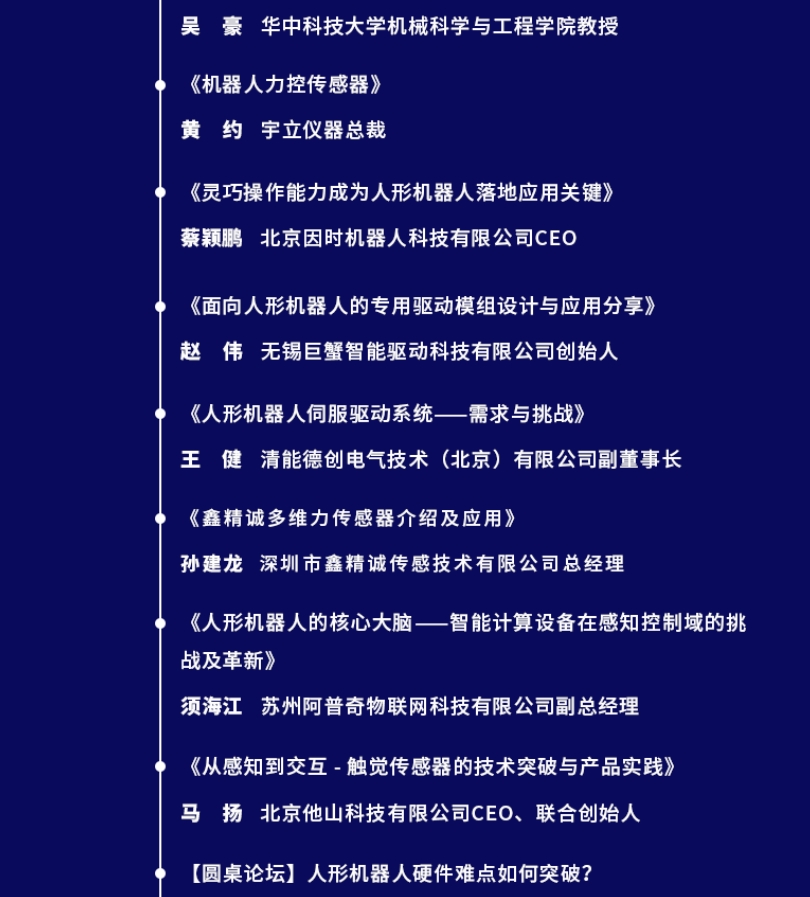 吴 豪 华中科技大学机械科学与工程学院教授

《机器人力控传感器》

黄 约 宇立仪器总裁

《灵巧操作能力成为人形机器人落地应用关键》

蔡颖鹏 北京因时机器人科技有限公司CEO

《面向人形机器人的专用驱动模组设计与应用分享》

赵 伟 无锡巨蟹智能驱动科技有限公司创始人

《人形机器人伺服驱动系统——需求与挑战》

王 健 清能德创电气技术（北京）有限公司副董事长

《鑫精诚多维力传感器介绍及应用》

孙建龙 深圳市鑫精诚传感技术有限公司总经理

《人形机器人的核心大脑——智能计算设备在感知控制域的挑战及革新》

须海江 苏州阿普奇物联网科技有限公司副总经理

《从感知到交互 - 触觉传感器的技术突破与产品实践》

马 扬 北京他山科技有限公司CEO、联合创始人

【圆桌论坛】人形机器人硬件难点如何突破？